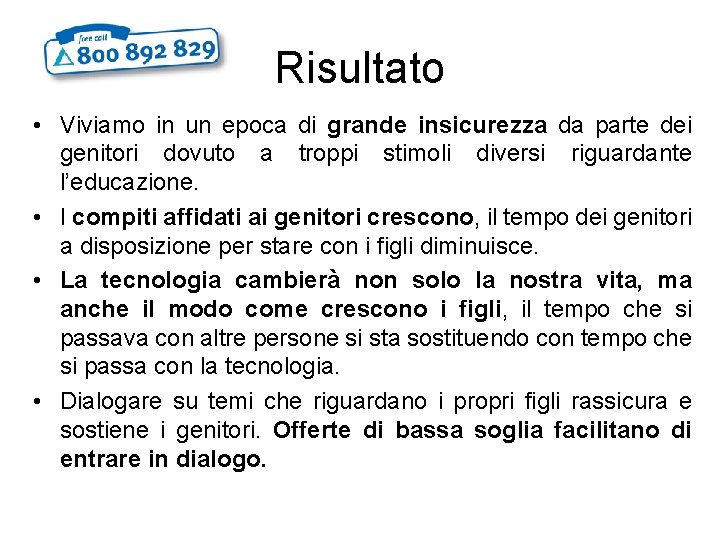 free call
800 892 829

Risultato

• Viviamo in un epoca di grande insicurezza da parte dei genitori dovuto a troppi stimoli diversi riguardante l'educazione.
• I compiti affidati ai genitori crescono, il tempo dei genitori a disposizione per stare con i figli diminuisce.
• La tecnologia cambierà non solo la nostra vita, ma anche il modo come crescono i figli, il tempo che si passava con altre persone si sta sostituendo con tempo che si passa con la tecnologia.
• Dialogare su temi che riguardano i propri figli rassicura e sostiene i genitori. Offerte di bassa soglia facilitano di entrare in dialogo.